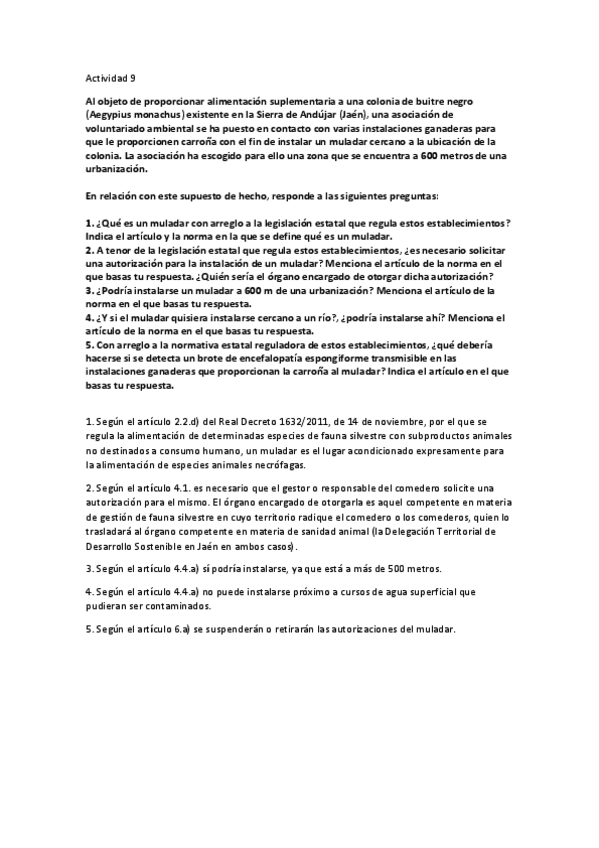 Actividad 9

Al objeto de proporcionar alimentación suplementaria a una colonia de buitre negro (Aegypius monachus) existente en la Sierra de Andújar (Jaén), una asociación de voluntariado ambiental se ha puesto en contacto con varias instalaciones ganaderas para que le proporcionen carroña con el fin de instalar un muladar cercano a la ubicación de la colonia. La asociación ha escogido para ello una zona que se encuentra a 600 metros de una urbanización.

En relación con este supuesto de hecho, responde a las siguientes preguntas:

1. ¿Qué es un muladar con arreglo a la legislación estatal que regula estos establecimientos? Indica el artículo y la norma en la que se define qué es un muladar.
2. A tenor de la legislación estatal que regula estos establecimientos, ¿es necesario solicitar una autorización para la instalación de un muladar? Menciona el artículo de la norma en el que basas tu respuesta. ¿Quién sería el órgano encargado de otorgar dicha autorización?
3. ¿Podría instalarse un muladar a 600 m de una urbanización? Menciona el artículo de la norma en el que basas tu respuesta.
4. ¿Y si el muladar quisiera instalarse cercano a un río?, ¿podría instalarse ahí? Menciona el artículo de la norma en el que basas tu respuesta.
5. Con arreglo a la normativa estatal reguladora de estos establecimientos, ¿qué debería hacerse si se detecta un brote de encefalopatía espongiforme transmisible en las instalaciones ganaderas que proporcionan la carroña al muladar? Indica el artículo en el que basas tu respuesta.

1. Según el artículo 2.2.d) del Real Decreto 1632/2011, de 14 de noviembre, por el que se regula la alimentación de determinadas especies de fauna silvestre con subproductos animales no destinados a consumo humano, un muladar es el lugar acondicionado expresamente para la alimentación de especies animales necrófagas.

2. Según el artículo 4.1. es necesario que el gestor o responsable del comedero solicite una autorización para el mismo. El órgano encargado de otorgarla es aquel competente en materia de gestión de fauna silvestre en cuyo territorio radique el comedero o los comederos, quien lo trasladará al órgano competente en materia de sanidad animal (la Delegación Territorial de Desarrollo Sostenible en Jaén en ambos casos).

3. Según el artículo 4.4.a) sí podría instalarse, ya que está a más de 500 metros.

4. Según el artículo 4.4.a) no puede instalarse próximo a cursos de agua superficial que pudieran ser contaminados.

5. Según el artículo 6.a) se suspenderán o retirarán las autorizaciones del muladar.